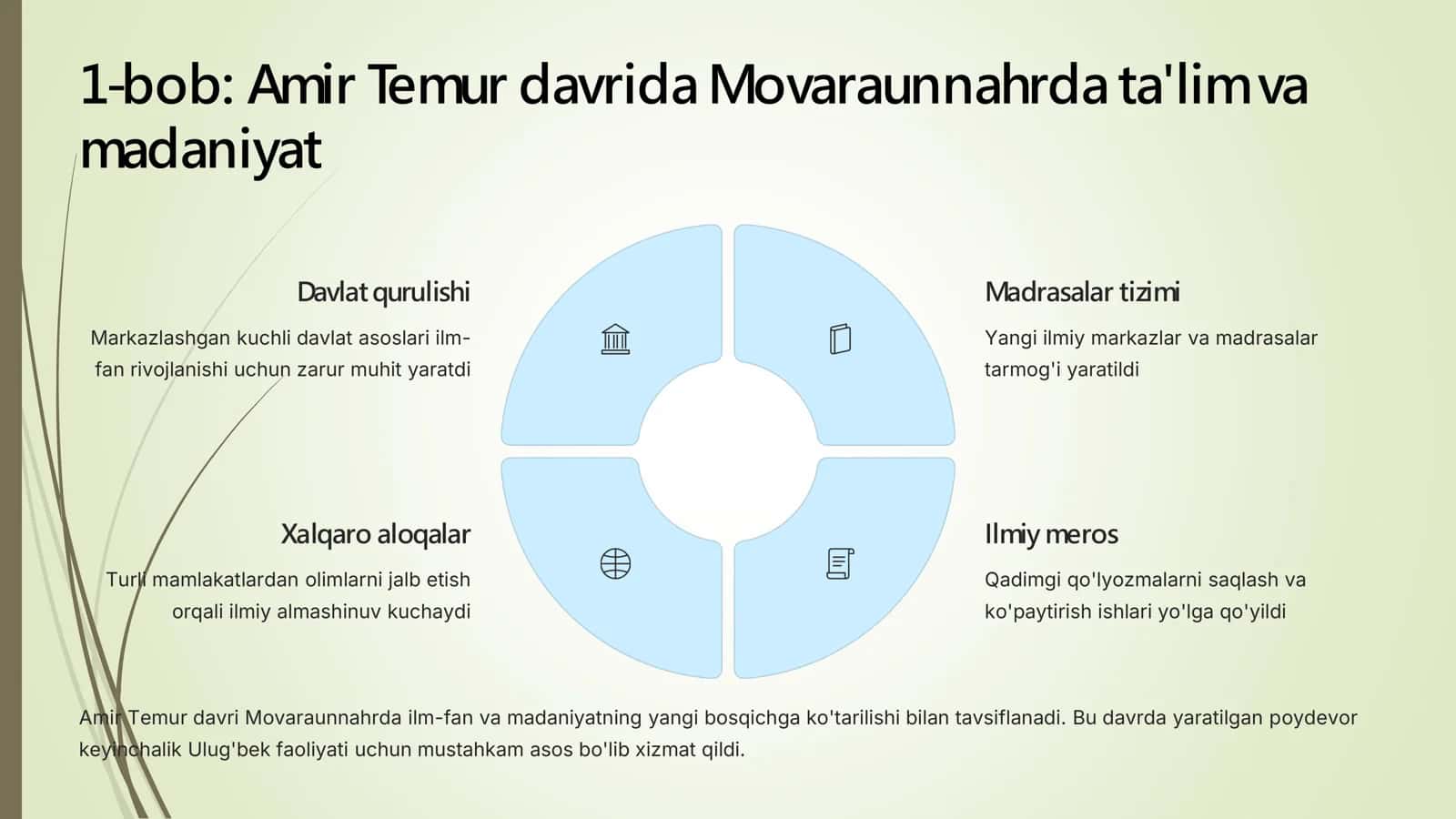 1-bob: Amir Temur davrida Movaraunnahrda ta'lim va madaniyat

Davlat qurulishi

Markazlashgan kuchli davlat asoslari ilm-fan rivojlanishi uchun zarur muhit yaratdi

Madrasalar tizimi

Yangi ilmiy markazlar va madrasalar tarmog'i yaratildi

Xalqaro aloqalar

Turli mamlakatlardan olimlarni jalb etish orqali ilmiy almashinuv kuchaydi

Ilmiy meros

Qadimgi qo'lyozmalarni saqlash va ko'paytirish ishlari yo'lga qo'yildi

Amir Temur davri Movaraunnahrda ilm-fan va madaniyatning yangi bosqichga ko'tarilishi bilan tavsiflanadi. Bu davrda yaratilgan poydevor keyinchalik Ulug'bek faoliyati uchun mustahkam asos bo'lib xizmat qildi.